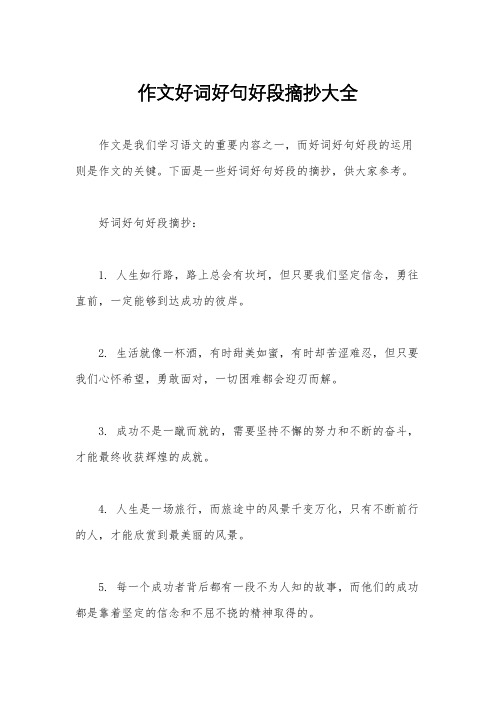 作文好词好句好段摘抄大全

作文是我们学习语文的重要内容之一，而好词好句好段的运用则是作文的关键。下面是一些好词好句好段的摘抄，供大家参考。

好词好句好段摘抄：

1. 人生如行路，路上总会有坎坷，但只要我们坚定信念，勇往直前，一定能够到达成功的彼岸。

2. 生活就像一杯酒，有时甜美如蜜，有时却苦涩难忍，但只要我们心怀希望，勇敢面对，一切困难都会迎刃而解。

3. 成功不是一蹴而就的，需要坚持不懈的努力和不断的奋斗，才能最终收获辉煌的成就。

4. 人生是一场旅行，而旅途中的风景千变万化，只有不断前行的人，才能欣赏到最美丽的风景。

5. 每一个成功者背后都有一段不为人知的故事，而他们的成功都是靠着坚定的信念和不屈不挠的精神取得的。